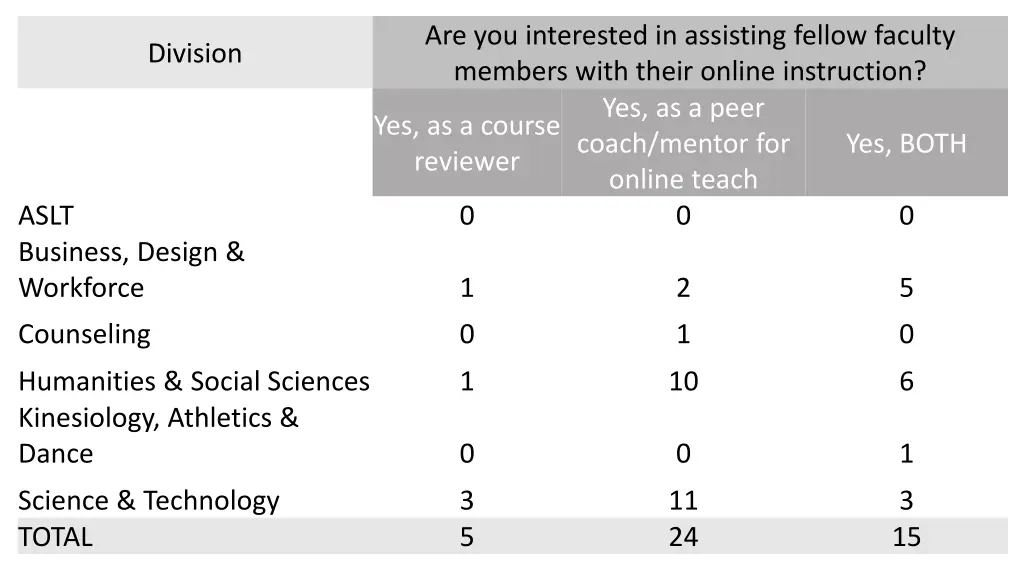 | Division | Are you interested in assisting fellow faculty members with their online instruction? | | |
|---|---|---|---|
| | Yes, as a course reviewer | Yes, as a peer coach/mentor for online teach | Yes, BOTH |
| ASLT | 0 | 0 | 0 |
| Business, Design & Workforce | 1 | 2 | 5 |
| Counseling | 0 | 1 | 0 |
| Humanities & Social Sciences | 1 | 10 | 6 |
| Kinesiology, Athletics & Dance | 0 | 0 | 1 |
| Science & Technology | 3 | 11 | 3 |
| TOTAL | 5 | 24 | 15 |